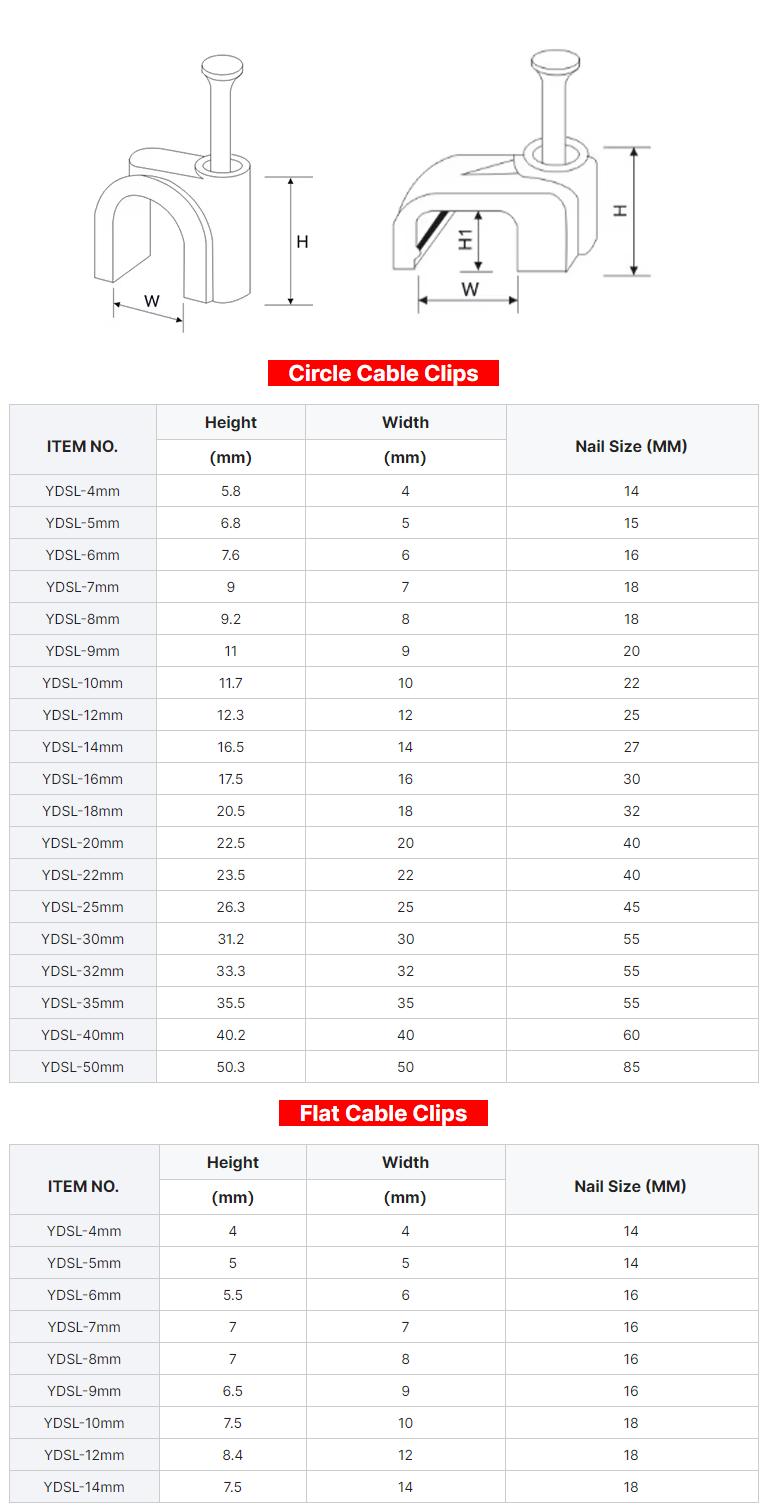 H

W

H

H1

W

Circle Cable Clips

| ITEM NO. | Height (mm) | Width (mm) | Nail Size (MM) |
|---|---|---|---|
| YDSL-4mm | 5.8 | 4 | 14 |
| YDSL-5mm | 6.8 | 5 | 15 |
| YDSL-6mm | 7.6 | 6 | 16 |
| YDSL-7mm | 9 | 7 | 18 |
| YDSL-8mm | 9.2 | 8 | 18 |
| YDSL-9mm | 11 | 9 | 20 |
| YDSL-10mm | 11.7 | 10 | 22 |
| YDSL-12mm | 12.3 | 12 | 25 |
| YDSL-14mm | 16.5 | 14 | 27 |
| YDSL-16mm | 17.5 | 16 | 30 |
| YDSL-18mm | 20.5 | 18 | 32 |
| YDSL-20mm | 22.5 | 20 | 40 |
| YDSL-22mm | 23.5 | 22 | 40 |
| YDSL-25mm | 26.3 | 25 | 45 |
| YDSL-30mm | 31.2 | 30 | 55 |
| YDSL-32mm | 33.3 | 32 | 55 |
| YDSL-35mm | 35.5 | 35 | 55 |
| YDSL-40mm | 40.2 | 40 | 60 |
| YDSL-50mm | 50.3 | 50 | 85 |

Flat Cable Clips

| ITEM NO. | Height (mm) | Width (mm) | Nail Size (MM) |
|---|---|---|---|
| YDSL-4mm | 4 | 4 | 14 |
| YDSL-5mm | 5 | 5 | 14 |
| YDSL-6mm | 5.5 | 6 | 16 |
| YDSL-7mm | 7 | 7 | 16 |
| YDSL-8mm | 7 | 8 | 16 |
| YDSL-9mm | 6.5 | 9 | 16 |
| YDSL-10mm | 7.5 | 10 | 18 |
| YDSL-12mm | 8.4 | 12 | 18 |
| YDSL-14mm | 7.5 | 14 | 18 |